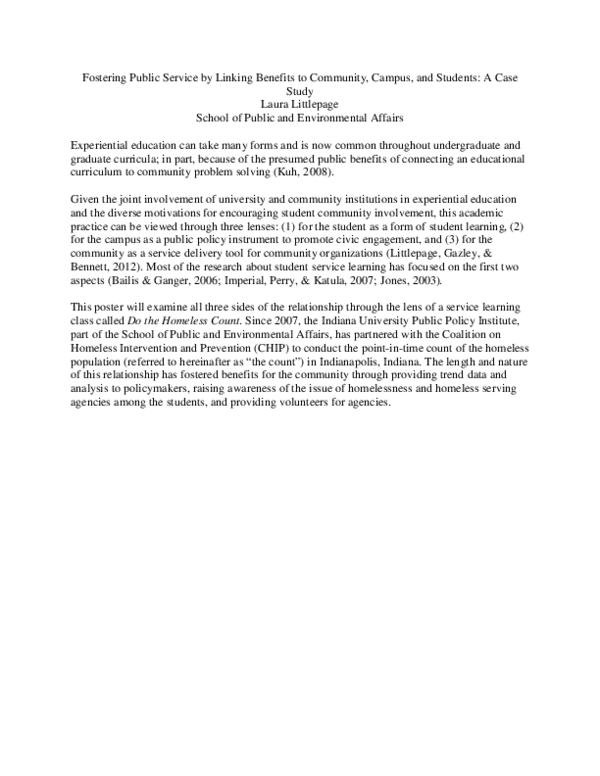 Fostering Public Service by Linking Benefits to Community, Campus, and Students: A Case Study
Laura Littlepage
School of Public and Environmental Affairs

Experiential education can take many forms and is now common throughout undergraduate and graduate curricula; in part, because of the presumed public benefits of connecting an educational curriculum to community problem solving (Kuh, 2008).

Given the joint involvement of university and community institutions in experiential education and the diverse motivations for encouraging student community involvement, this academic practice can be viewed through three lenses: (1) for the student as a form of student learning, (2) for the campus as a public policy instrument to promote civic engagement, and (3) for the community as a service delivery tool for community organizations (Littlepage, Gazley, & Bennett, 2012). Most of the research about student service learning has focused on the first two aspects (Bailis & Ganger, 2006; Imperial, Perry, & Katula, 2007; Jones, 2003).

This poster will examine all three sides of the relationship through the lens of a service learning class called Do the Homeless Count. Since 2007, the Indiana University Public Policy Institute, part of the School of Public and Environmental Affairs, has partnered with the Coalition on Homeless Intervention and Prevention (CHIP) to conduct the point-in-time count of the homeless population (referred to hereinafter as "the count") in Indianapolis, Indiana. The length and nature of this relationship has fostered benefits for the community through providing trend data and analysis to policymakers, raising awareness of the issue of homelessness and homeless serving agencies among the students, and providing volunteers for agencies.